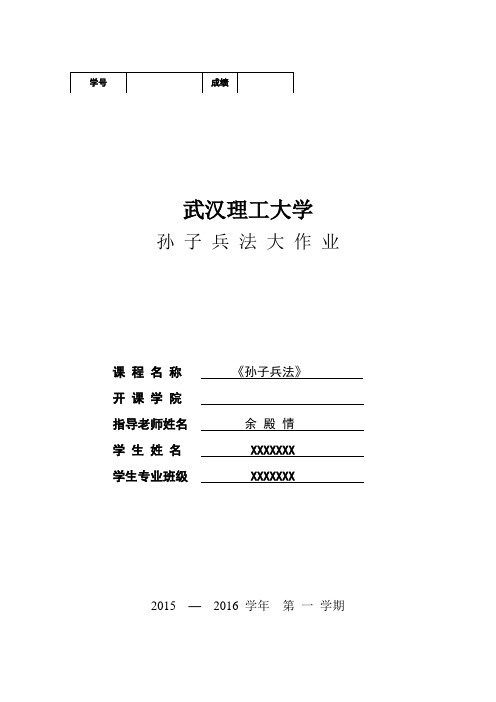 | 学号 | | 成绩 | |
|---|---|---|---|

武汉理工大学

孙 子 兵 法 大 作 业

课 程 名 称 《孙子兵法》

开 课 学 院

指导老师姓名 余 殿 情

学 生 姓 名 XXXXXXX

学生专业班级 XXXXXXX

2015 — 2016 学年 第 一 学期